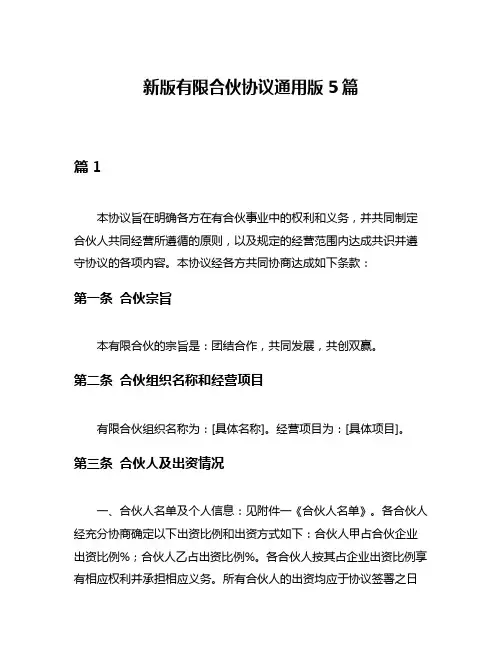 新版有限合伙协议通用版 5 篇

篇 1

本协议旨在明确各方在有合伙事业中的权利和义务，并共同制定合伙人共同经营所遵循的原则，以及规定的经营范围内达成共识并遵守协议的各项内容。本协议经各方共同协商达成如下条款：

第一条 合伙宗旨

本有限合伙的宗旨是：团结合作，共同发展，共创双赢。

第二条 合伙组织名称和经营项目

有限合伙组织名称为：[具体名称]。经营项目为：[具体项目]。

第三条 合伙人及出资情况

一、合伙人名单及个人信息：见附件一《合伙人名单》。各合伙人经充分协商确定以下出资比例和出资方式如下：合伙人甲占合伙企业出资比例%；合伙人乙占出资比例%。各合伙人按其占企业出资比例享有相应权利并承担相应义务。所有合伙人的出资均应于协议签署之日